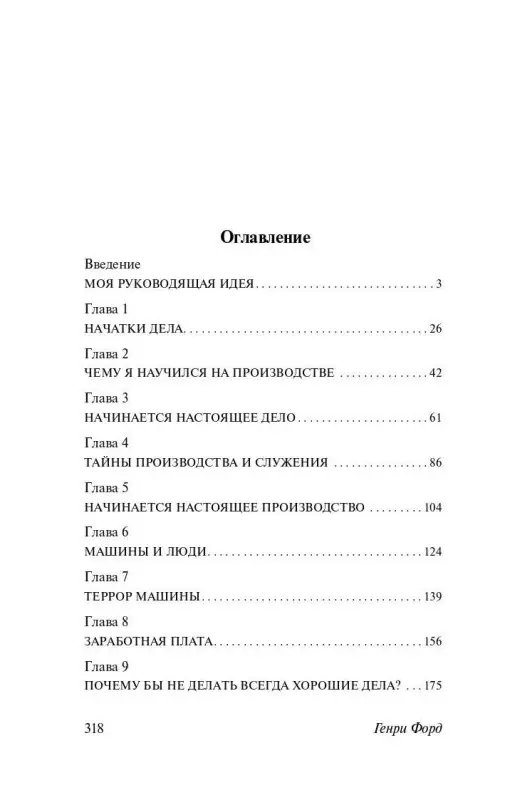 Оглавление

Введение
МОЯ РУКОВОДЯЩАЯ ИДЕЯ 3

Глава 1
НАЧАТКИ ДЕЛА 26

Глава 2
ЧЕМУ Я НАУЧИЛСЯ НА ПРОИЗВОДСТВЕ 42

Глава 3
НАЧИНАЕТСЯ НАСТОЯЩЕЕ ДЕЛО 61

Глава 4
ТАЙНЫ ПРОИЗВОДСТВА И СЛУЖЕНИЯ 86

Глава 5
НАЧИНАЕТСЯ НАСТОЯЩЕЕ ПРОИЗВОДСТВО 104

Глава 6
МАШИНЫ И ЛЮДИ 124

Глава 7
ТЕРРОР МАШИНЫ 139

Глава 8
ЗАРАБОТНАЯ ПЛАТА 156

Глава 9
ПОЧЕМУ БЫ НЕ ДЕЛАТЬ ВСЕГДА ХОРОШИЕ ДЕЛА? 175

318 Генри Форд